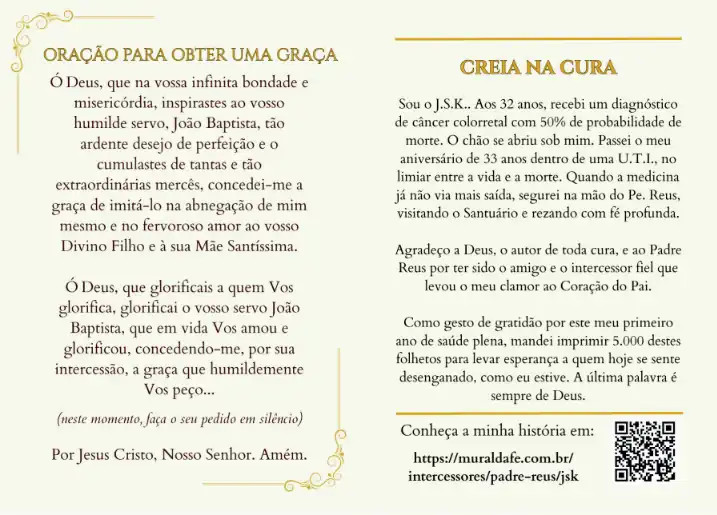 ORAÇÃO PARA OBTER UMA GRAÇA

Ó Deus, que na vossa infinita bondade e misericórdia, inspirastes ao vosso humilde servo, João Baptista, tão ardente desejo de perfeição e o cumulastes de tantas e tão extraordinárias mercês, concedei-me a graça de imitá-lo na abnegação de mim mesmo e no fervoroso amor ao vosso Divino Filho e à sua Mãe Santíssima.

Ó Deus, que glorificais a quem Vos glorifica, glorificai o vosso servo João Baptista, que em vida Vos amou e glorificou, concedendo-me, por sua intercessão, a graça que humildemente Vos peço...

(neste momento, faça o seu pedido em silêncio)

Por Jesus Cristo, Nosso Senhor. Amém.

CREIA NA CURA

Sou o J.S.K.. Aos 32 anos, recebi um diagnóstico de câncer colorretal com 50% de probabilidade de morte. O chão se abriu sob mim. Passei o meu aniversário de 33 anos dentro de uma U.T.I., no limiar entre a vida e a morte. Quando a medicina já não via mais saída, segurei na mão do Pe. Reus, visitando o Santuário e rezando com fé profunda.

Agradeço a Deus, o autor de toda cura, e ao Padre Reus por ter sido o amigo e o intercessor fiel que levou o meu clamor ao Coração do Pai.

Como gesto de gratidão por este meu primeiro ano de saúde plena, mandei imprimir 5.000 destes folhetos para levar esperança a quem hoje se sente desenganado, como eu estive. A última palavra é sempre de Deus.

Conheça a minha história em:

https://muraldafe.com.br/intercessores/padre-reus/jsk